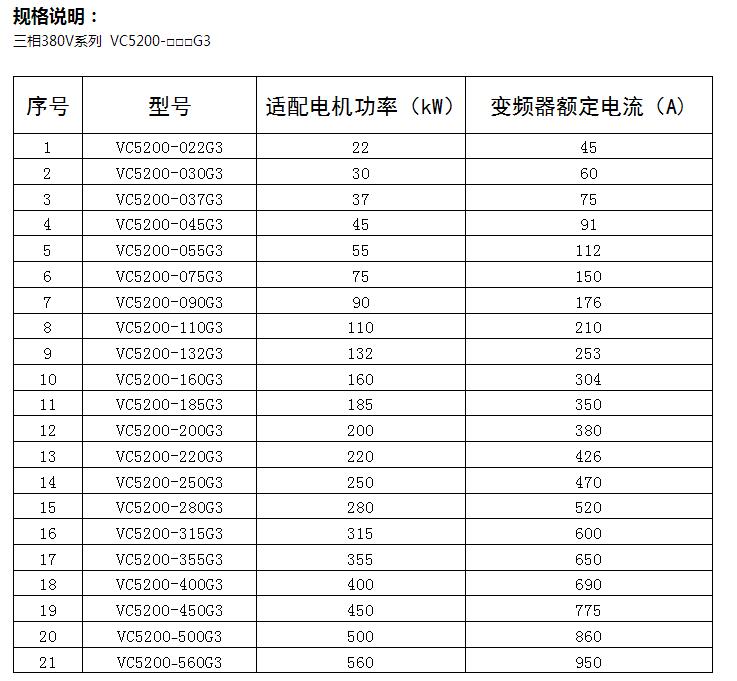 规格说明：
三相380V系列 VC5200-□□□G3

| 序号 | 型号 | 适配电机功率（kW） | 变频器额定电流（A） |
|---|---|---|---|
| 1 | VC5200-022G3 | 22 | 45 |
| 2 | VC5200-030G3 | 30 | 60 |
| 3 | VC5200-037G3 | 37 | 75 |
| 4 | VC5200-045G3 | 45 | 91 |
| 5 | VC5200-055G3 | 55 | 112 |
| 6 | VC5200-075G3 | 75 | 150 |
| 7 | VC5200-090G3 | 90 | 176 |
| 8 | VC5200-110G3 | 110 | 210 |
| 9 | VC5200-132G3 | 132 | 253 |
| 10 | VC5200-160G3 | 160 | 304 |
| 11 | VC5200-185G3 | 185 | 350 |
| 12 | VC5200-200G3 | 200 | 380 |
| 13 | VC5200-220G3 | 220 | 426 |
| 14 | VC5200-250G3 | 250 | 470 |
| 15 | VC5200-280G3 | 280 | 520 |
| 16 | VC5200-315G3 | 315 | 600 |
| 17 | VC5200-355G3 | 355 | 650 |
| 18 | VC5200-400G3 | 400 | 690 |
| 19 | VC5200-450G3 | 450 | 775 |
| 20 | VC5200-500G3 | 500 | 860 |
| 21 | VC5200-560G3 | 560 | 950 |